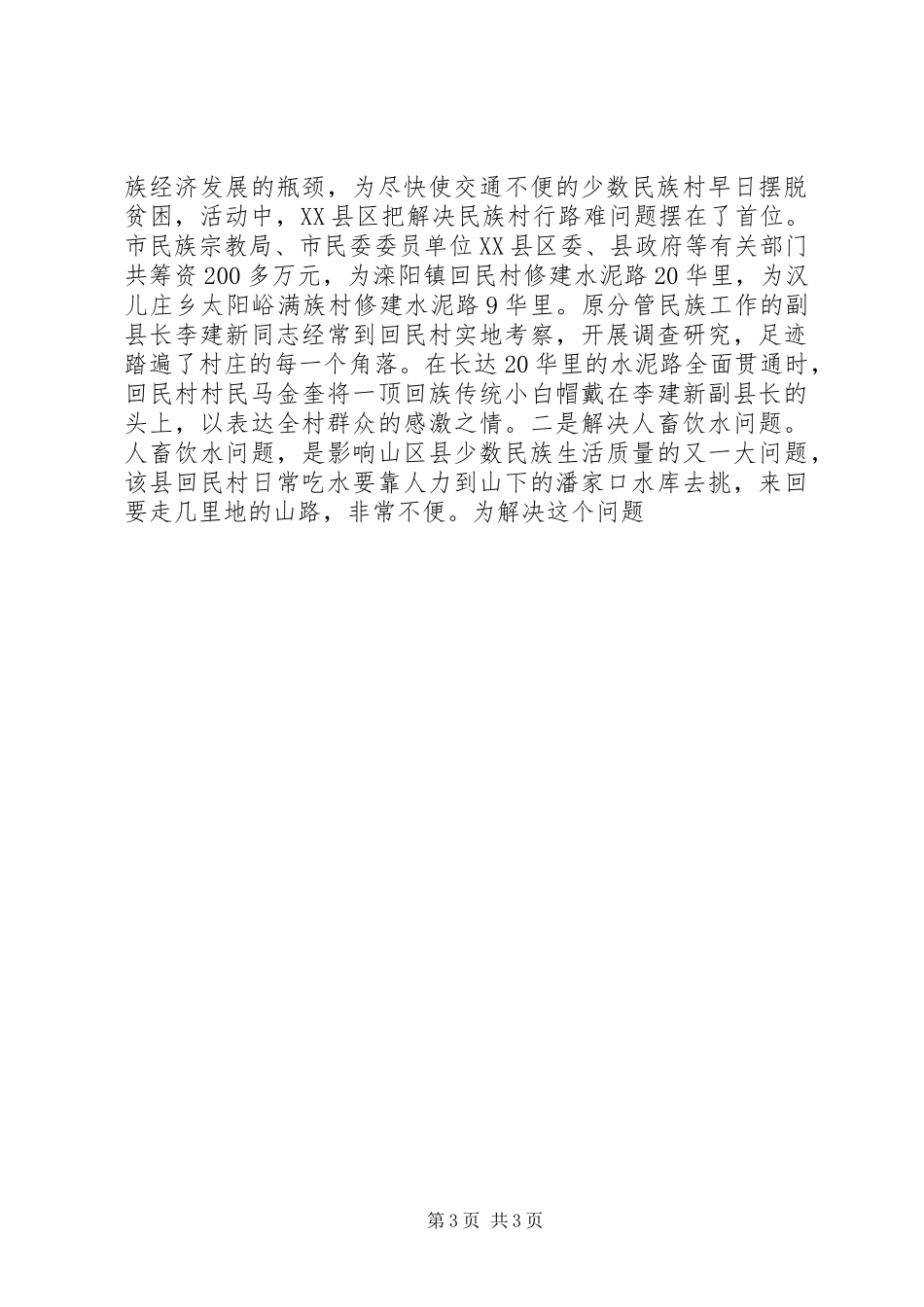 族经济发展的瓶颈，为尽快使交通不便的少数民族村早日摆脱贫困，活动中，XX县区把解决民族村行路难问题摆在了首位。市民族宗教局、市民委委员单位XX县区委、县政府等有关部门共筹资200多万元，为滦阳镇回民村修建水泥路20华里，为汉儿庄乡太阳峪满族村修建水泥路9华里。原分管民族工作的副县长李建新同志经常到回民村实地考察，开展调查研究，足迹踏遍了村庄的每一个角落。在长达20华里的水泥路全面贯通时，回民村村民马金奎将一顶回族传统小白帽戴在李建新副县长的头上，以表达全村群众的感激之情。二是解决人畜饮水问题。人畜饮水问题，是影响山区县少数民族生活质量的又一大问题，该县回民村日常吃水要靠人力到山下的潘家口水库去挑，来回要走几里地的山路，非常不便。为解决这个问题

第3页 共3页